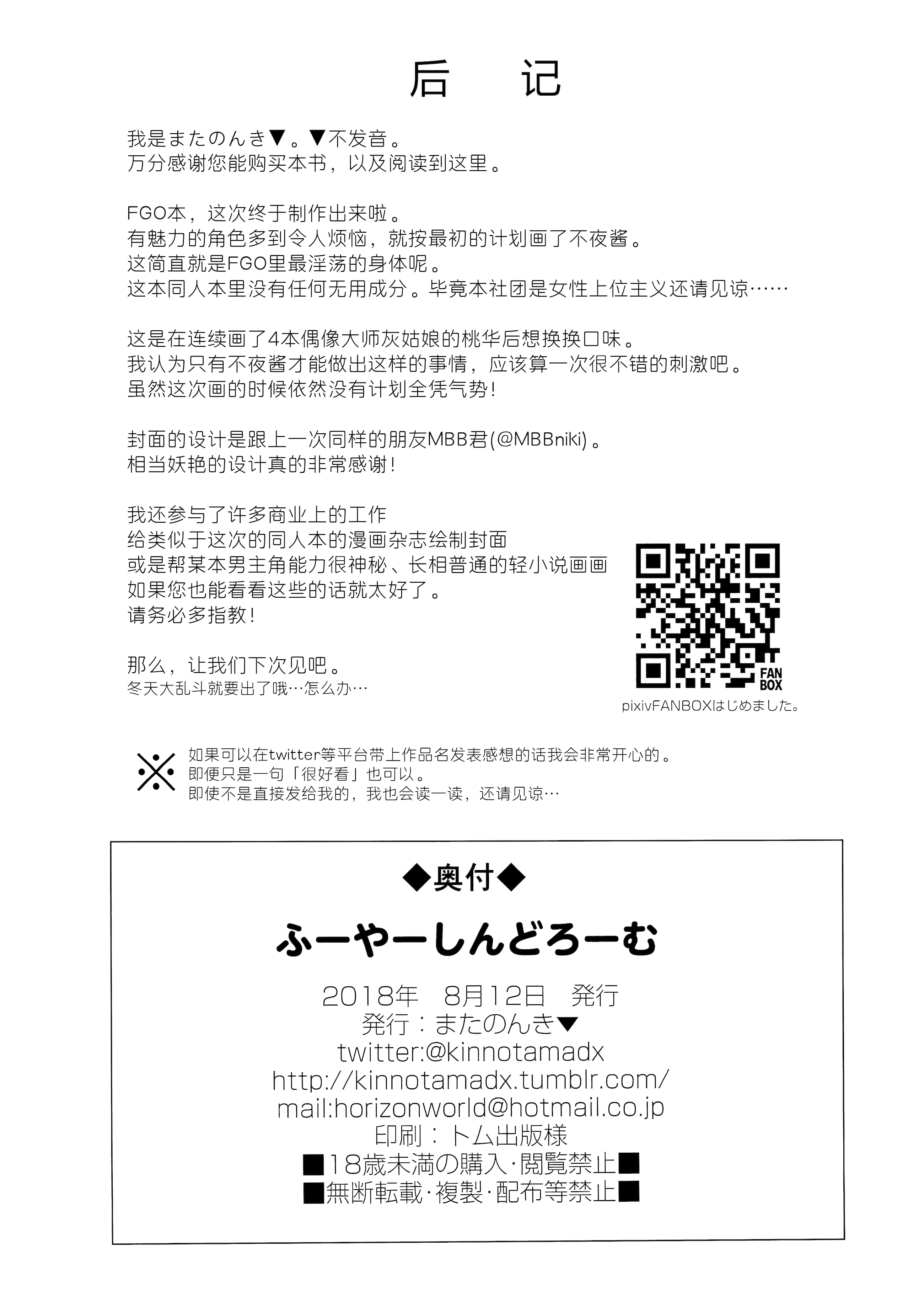 后　记

我是またのんき▼。▼不发音。
万分感谢您能购买本书，以及阅读到这里。

FGO本，这次终于制作出来啦。
有魅力的角色多到令人烦恼，就按最初的计划画了不夜酱。
这简直就是FGO里最淫荡的身体呢。
这本同人本里没有任何无用成分。毕竟本社团是女性上位主义还请见谅……

这是在连续画了4本偶像大师灰姑娘的桃华后想换换口味。
我认为只有不夜酱才能做出这样的事情，应该算一次很不错的刺激吧。
虽然这次画的时候依然没有计划全凭气势！

封面的设计是跟上一次同样的朋友MBB君(@MBBniki)。
相当妖艳的设计真的非常感谢！

我还参与了许多商业上的工作
给类似于这次的同人本的漫画杂志绘制封面
或是帮某本男主角能力很神秘、长相普通的轻小说画画
如果您也能看看这些的话就太好了。
请务必多指教！

那么，让我们下次见吧。
冬天大乱斗就要出了哦…怎么办…

FAN BOX
pixivFANBOXはじめました。

※ 如果可以在twitter等平台带上作品名发表感想的话我会非常开心的。
即便只是一句「很好看」也可以。
即使不是直接发给我的，我也会读一读，还请见谅…

◆奥付◆
ふーやーしんどろーむ
2018年　8月12日　発行
発行：またのんき▼
twitter:@kinnotamadx
http://kinnotamadx.tumblr.com/
mail:horizonworld@hotmail.co.jp
印刷：トム出版様
■18歳未満の購入･閲覧禁止■
■無断転載･複製･配布等禁止■